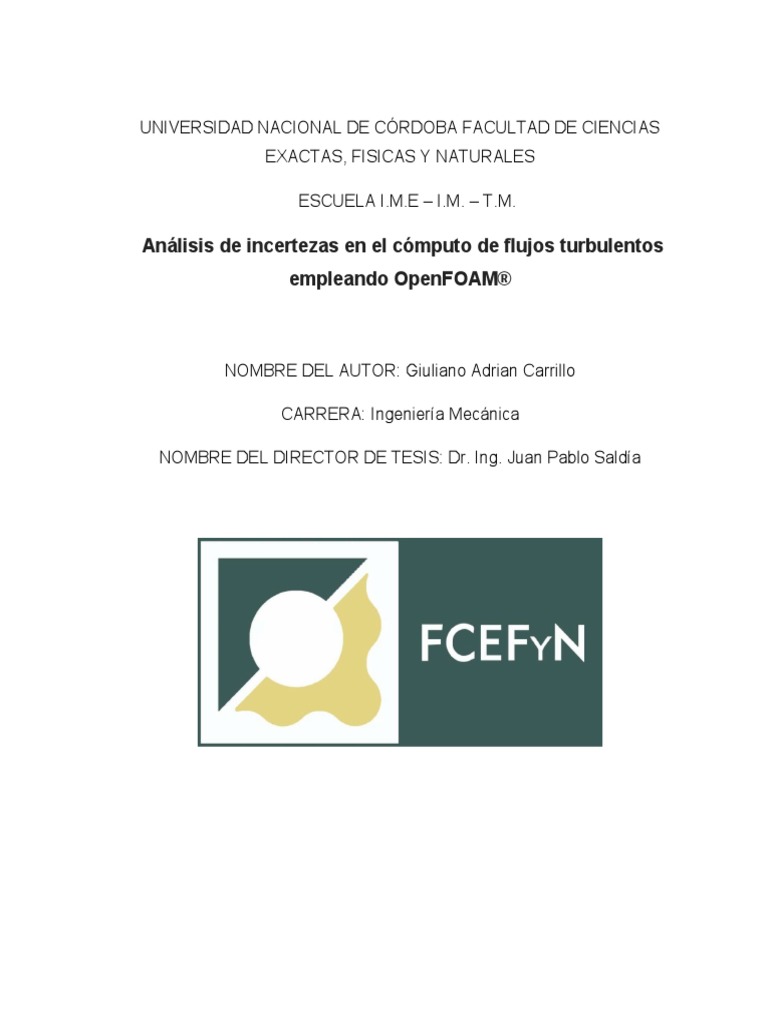 UNIVERSIDAD NACIONAL DE CÓRDOBA FACULTAD DE CIENCIAS EXACTAS, FISICAS Y NATURALES

ESCUELA I.M.E – I.M. – T.M.

Análisis de incertezas en el cómputo de flujos turbulentos empleando OpenFOAM®

NOMBRE DEL AUTOR: Giuliano Adrian Carrillo

CARRERA: Ingeniería Mecánica

NOMBRE DEL DIRECTOR DE TESIS: Dr. Ing. Juan Pablo Saldía

FCEFyN